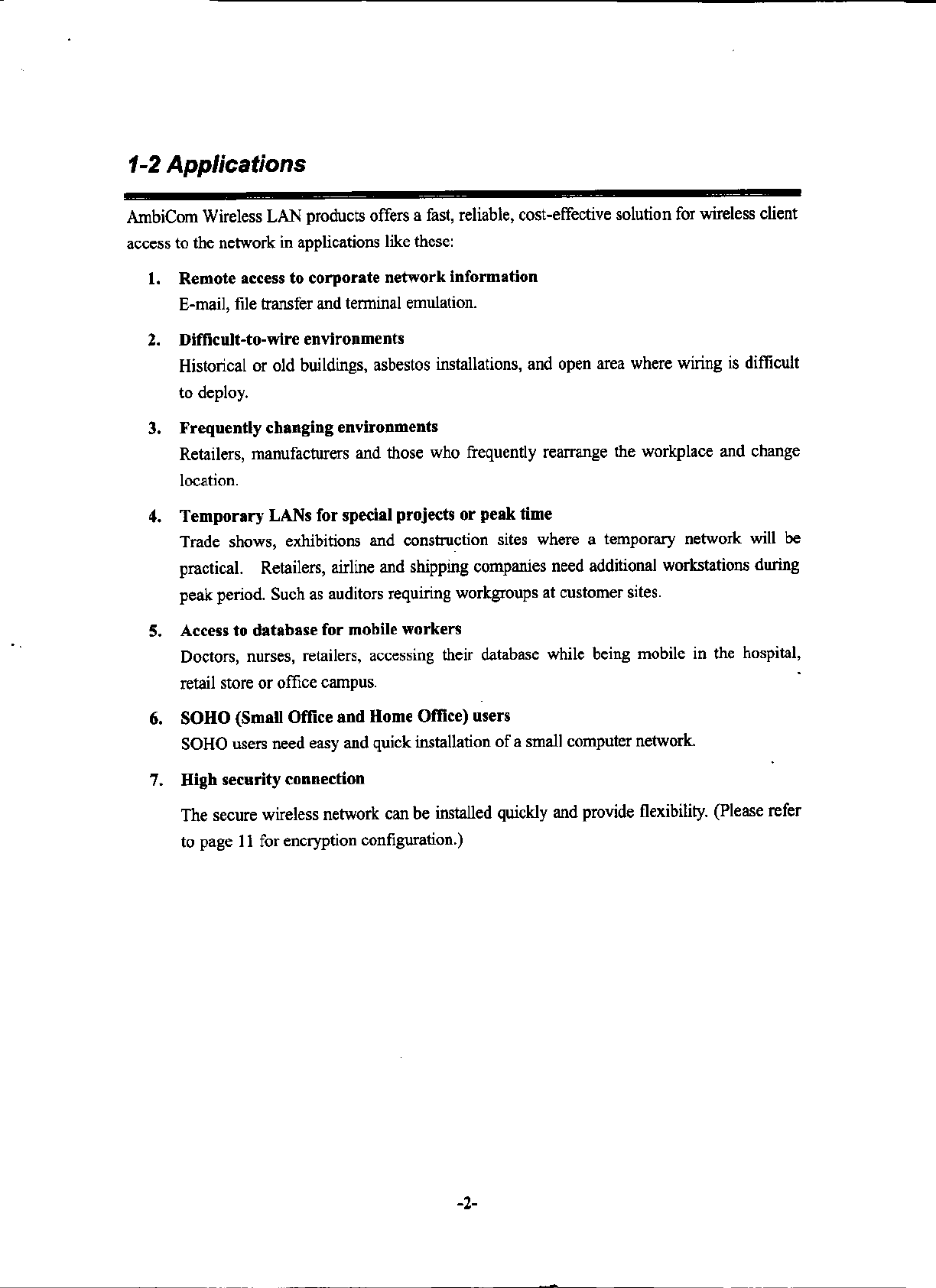 1-2 Applications

AmbiCom Wireless LAN products offers a fast, reliable, cost-effective solution for wireless client access to the network in applications like these:

1. Remote access to corporate network information
E-mail, file transfer and terminal emulation.

2. Difficult-to-wire environments
Historical or old buildings, asbestos installations, and open area where wiring is difficult to deploy.

3. Frequently changing environments
Retailers, manufacturers and those who frequently rearrange the workplace and change location.

4. Temporary LANs for special projects or peak time
Trade shows, exhibitions and construction sites where a temporary network will be practical. Retailers, airline and shipping companies need additional workstations during peak period. Such as auditors requiring workgroups at customer sites.

5. Access to database for mobile workers
Doctors, nurses, retailers, accessing their database while being mobile in the hospital, retail store or office campus.

6. SOHO (Small Office and Home Office) users
SOHO users need easy and quick installation of a small computer network.

7. High security connection
The secure wireless network can be installed quickly and provide flexibility. (Please refer to page 11 for encryption configuration.)

-2-